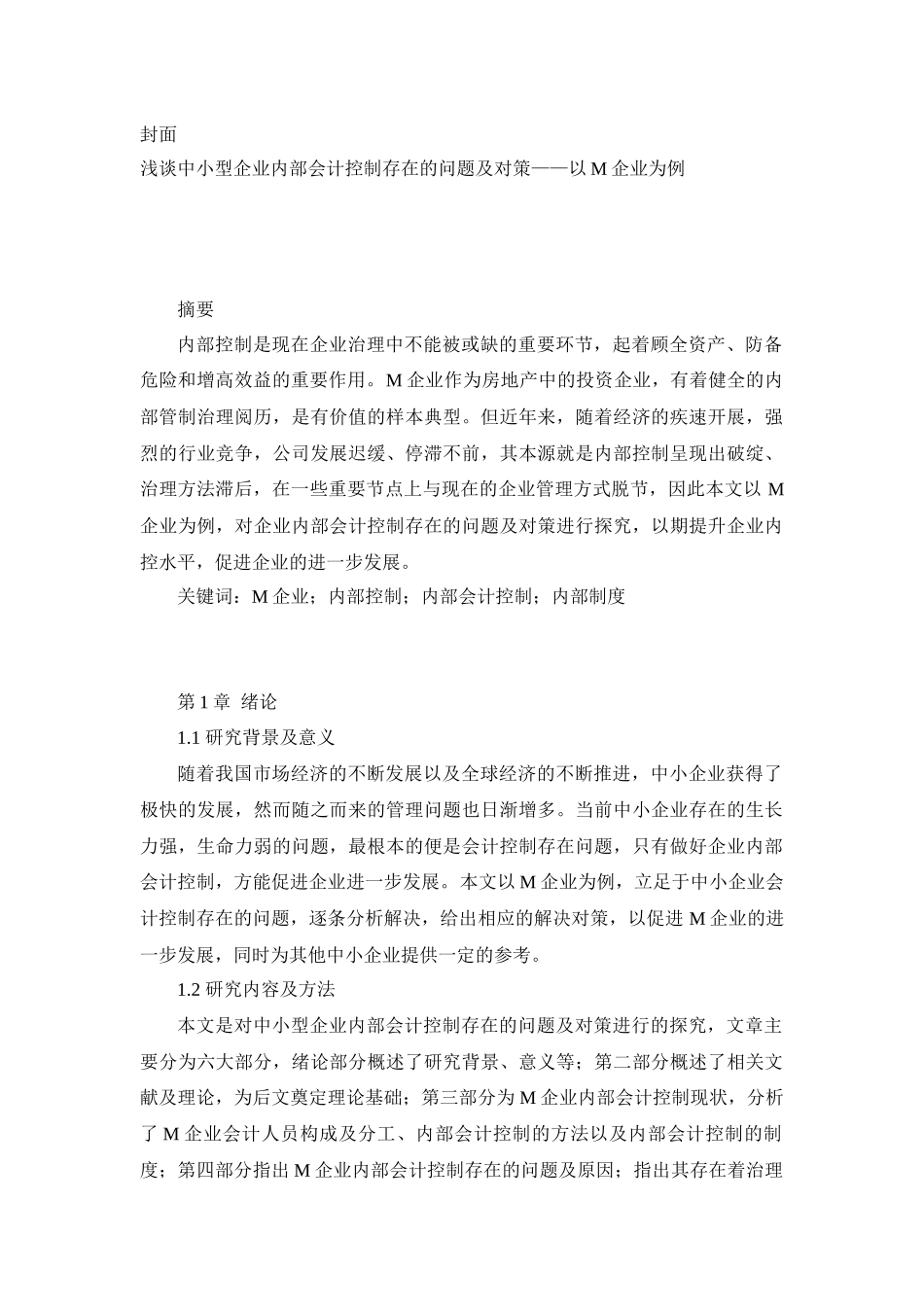 封面
浅谈中小型企业内部会计控制存在的问题及对策——以 M 企业为例

摘要
内部控制是现在企业治理中不能被或缺的重要环节，起着顾全资产、防备危险和增高效益的重要作用。M 企业作为房地产中的投资企业，有着健全的内部管制治理阅历，是有价值的样本典型。但近年来，随着经济的疾速开展，强烈的行业竞争，公司发展迟缓、停滞不前，其本源就是内部控制呈现出破绽、治理方法滞后，在一些重要节点上与现在的企业管理方式脱节，因此本文以 M 企业为例，对企业内部会计控制存在的问题及对策进行探究，以期提升企业内控水平，促进企业的进一步发展。
关键词：M 企业；内部控制；内部会计控制；内部制度

第 1 章 绪论
1.1 研究背景及意义
随着我国市场经济的不断发展以及全球经济的不断推进，中小企业获得了极快的发展，然而随之而来的管理问题也日渐增多。当前中小企业存在的生长力强，生命力弱的问题，最根本的便是会计控制存在问题，只有做好企业内部会计控制，方能促进企业进一步发展。本文以 M 企业为例，立足于中小企业会计控制存在的问题，逐条分析解决，给出相应的解决对策，以促进 M 企业的进一步发展，同时为其他中小企业提供一定的参考。
1.2 研究内容及方法
本文是对中小型企业内部会计控制存在的问题及对策进行的探究，文章主要分为六大部分，绪论部分概述了研究背景、意义等；第二部分概述了相关文献及理论，为后文奠定理论基础；第三部分为 M 企业内部会计控制现状，分析了 M 企业会计人员构成及分工、内部会计控制的方法以及内部会计控制的制度；第四部分指出 M 企业内部会计控制存在的问题及原因；指出其存在着治理